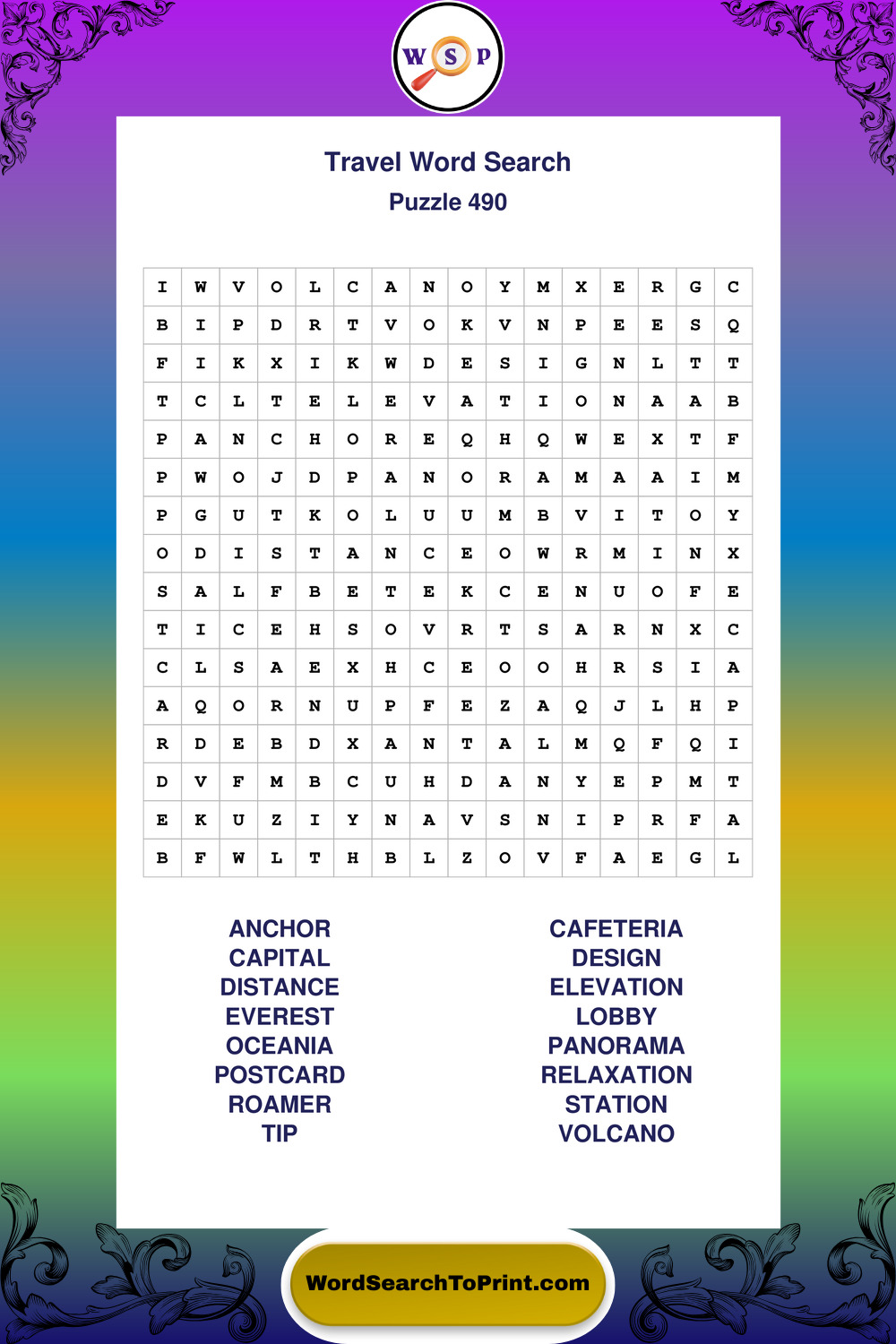 W S P

Travel Word Search
Puzzle 490

| I | W | V | O | L | C | A | N | O | Y | M | X | E | R | G | C |
|---|---|---|---|---|---|---|---|---|---|---|---|---|---|---|---|
| B | I | P | D | R | T | V | O | K | V | N | P | E | E | S | Q |
| F | I | K | X | I | K | W | D | E | S | I | G | N | L | T | T |
| T | C | L | T | E | L | E | V | A | T | I | O | N | A | A | B |
| P | A | N | C | H | O | R | E | Q | H | Q | W | E | X | T | F |
| P | W | O | J | D | P | A | N | O | R | A | M | A | A | I | M |
| P | G | U | T | K | O | L | U | U | M | B | V | I | T | O | Y |
| O | D | I | S | T | A | N | C | E | O | W | R | M | I | N | X |
| S | A | L | F | B | E | T | E | K | C | E | N | U | O | F | E |
| T | I | C | E | H | S | O | V | R | T | S | A | R | N | X | C |
| C | L | S | A | E | X | H | C | E | O | O | H | R | S | I | A |
| A | Q | O | R | N | U | P | F | E | Z | A | Q | J | L | H | P |
| R | D | E | B | D | X | A | N | T | A | L | M | Q | F | Q | I |
| D | V | F | M | B | C | U | H | D | A | N | Y | E | P | M | T |
| E | K | U | Z | I | Y | N | A | V | S | N | I | P | R | F | A |
| B | F | W | L | T | H | B | L | Z | O | V | F | A | E | G | L |

ANCHOR
CAPITAL
DISTANCE
EVEREST
OCEANIA
POSTCARD
ROAMER
TIP

CAFETERIA
DESIGN
ELEVATION
LOBBY
PANORAMA
RELAXATION
STATION
VOLCANO

WordSearchToPrint.com